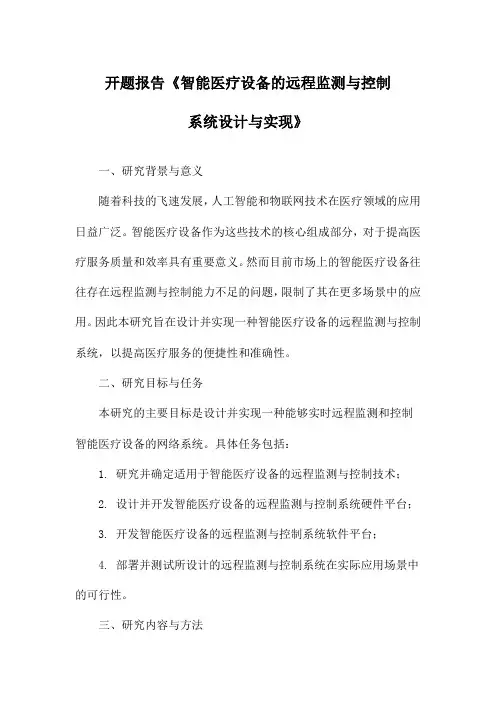 开题报告《智能医疗设备的远程监测与控制系统设计与实现》

一、研究背景与意义

随着科技的飞速发展，人工智能和物联网技术在医疗领域的应用日益广泛。智能医疗设备作为这些技术的核心组成部分，对于提高医疗服务质量和效率具有重要意义。然而目前市场上的智能医疗设备往往存在远程监测与控制能力不足的问题，限制了其在更多场景中的应用。因此本研究旨在设计并实现一种智能医疗设备的远程监测与控制系统，以提高医疗服务的便捷性和准确性。

二、研究目标与任务

本研究的主要目标是设计并实现一种能够实时远程监测和控制智能医疗设备的网络系统。具体任务包括：

1. 研究并确定适用于智能医疗设备的远程监测与控制技术；

2. 设计并开发智能医疗设备的远程监测与控制系统硬件平台；

3. 开发智能医疗设备的远程监测与控制系统软件平台；

4. 部署并测试所设计的远程监测与控制系统在实际应用场景中的可行性。

三、研究内容与方法